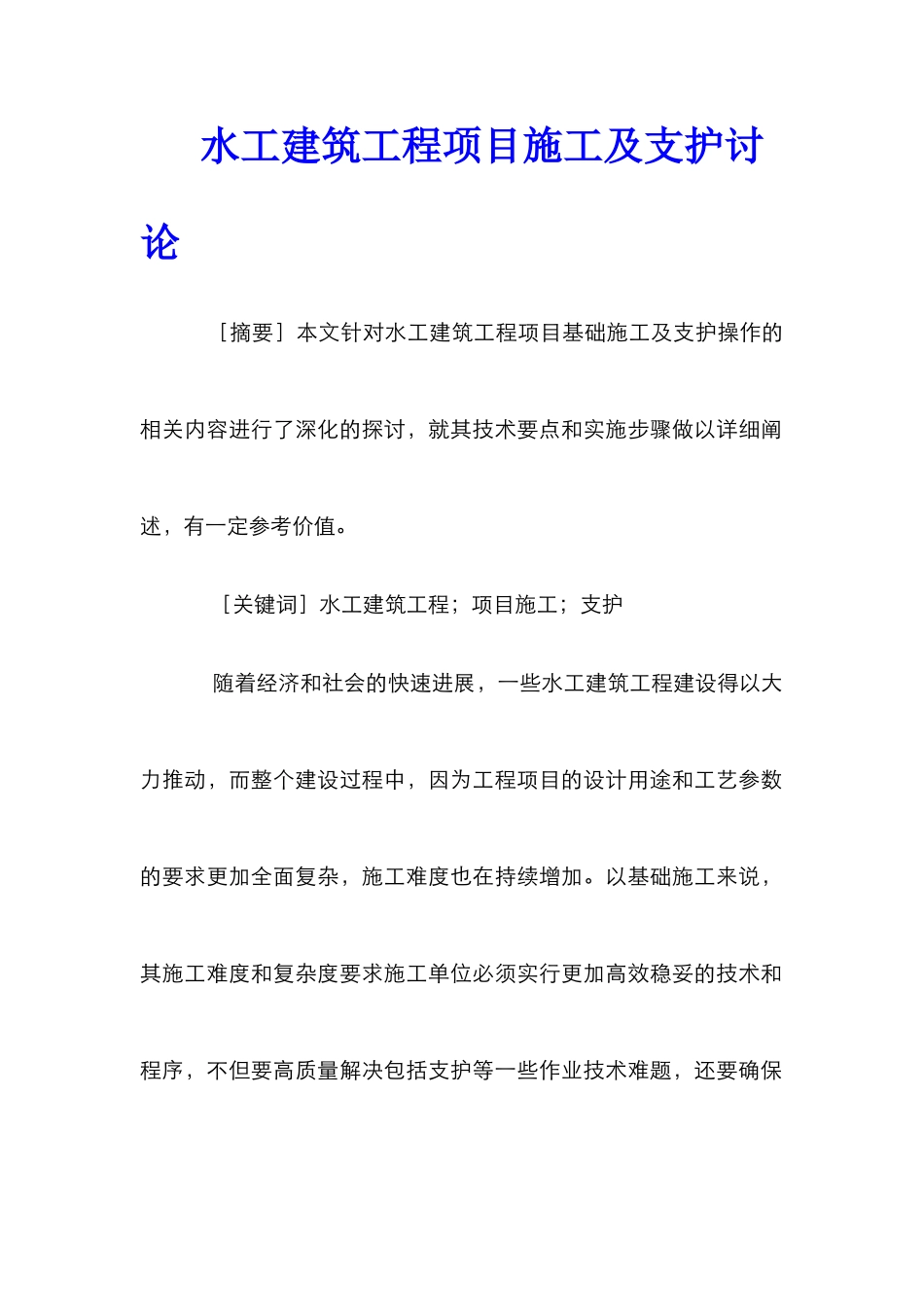 水工建筑工程项目施工及支护讨论

［摘要］本文针对水工建筑工程项目基础施工及支护操作的相关内容进行了深化的探讨，就其技术要点和实施步骤做以详细阐述，有一定参考价值。

［关键词］水工建筑工程；项目施工；支护

随着经济和社会的快速进展，一些水工建筑工程建设得以大力推动，而整个建设过程中，因为工程项目的设计用途和工艺参数的要求更加全面复杂，施工难度也在持续增加。以基础施工来说，其施工难度和复杂度要求施工单位必须实行更加高效稳妥的技术和程序，不但要高质量解决包括支护等一些作业技术难题，还要确保